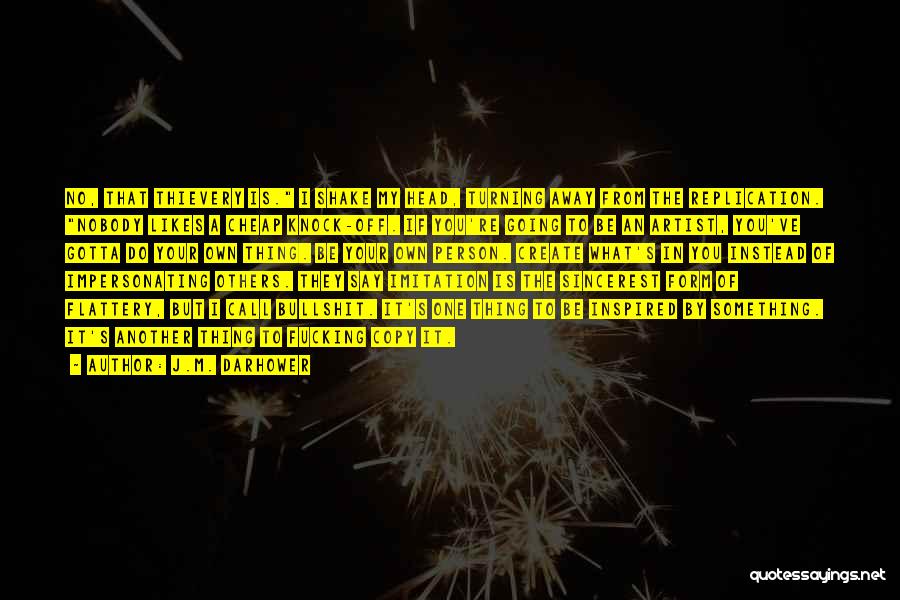 NO, THAT THIEVERY IS." I SHAKE MY HEAD, TURNING AWAY FROM THE REPLICATION. "NOBODY LIKES A CHEAP KNOCK-OFF. IF YOU'RE GOING TO BE AN ARTIST, YOU'VE GOTTA DO YOUR OWN THING. BE YOUR OWN PERSON. CREATE WHAT'S IN YOU INSTEAD OF IMPERSONATING OTHERS. THEY SAY IMITATION IS THE SINCEREST FORM OF FLATTERY, BUT I CALL BULLSHIT. IT'S ONE THING TO BE INSPIRED BY SOMETHING. IT'S ANOTHER THING TO FUCKING COPY IT.

~ AUTHOR: J.M. DARHOWER

quotessayings.net